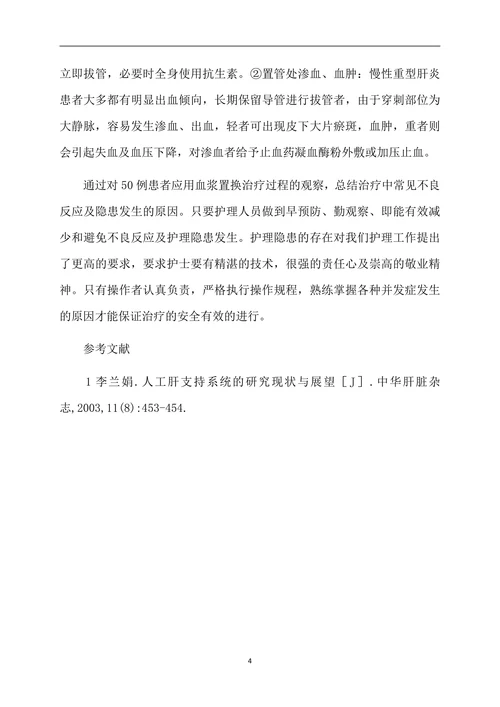 立即拔管，必要时全身使用抗生素。②置管处渗血、血肿：慢性重型肝炎患者大多都有明显出血倾向，长期保留导管进行拔管者，由于穿刺部位为大静脉，容易发生渗血、出血，轻者可出现皮下大片瘀斑，血肿，重者则会引起失血及血压下降，对渗血者给予止血药凝血酶粉外敷或加压止血。

通过对 50 例患者应用血浆置换治疗过程的观察，总结治疗中常见不良反应及隐患发生的原因。只要护理人员做到早预防、勤观察、即能有效减少和避免不良反应及护理隐患发生。护理隐患的存在对我们护理工作提出了更高的要求，要求护士要有精湛的技术，很强的责任心及崇高的敬业精神。只有操作者认真负责，严格执行操作规程，熟练掌握各种并发症发生的原因才能保证治疗的安全有效的进行。

参考文献

1 李兰娟. 人工肝支持系统的研究现状与展望［J］. 中华肝脏杂志, 2003, 11(8):453-454.

4